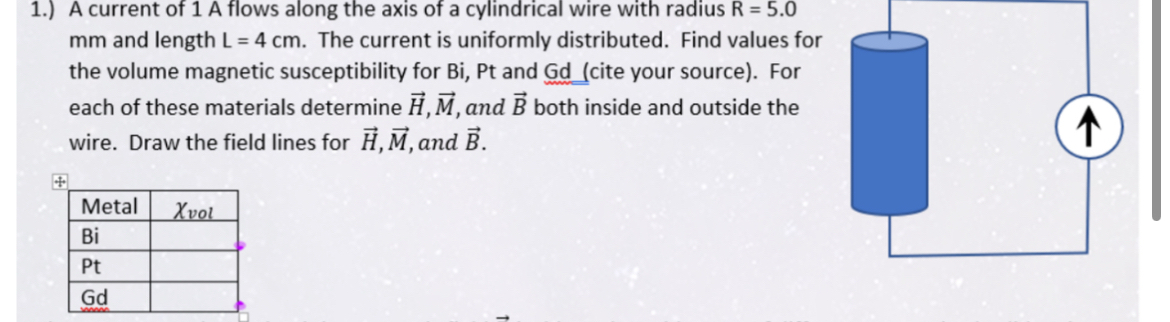 1.) A current of 1 A flows along the axis of a cylindrical wire with radius R = 5.0 mm and length L = 4 cm. The current is uniformly distributed. Find values for the volume magnetic susceptibility for Bi, Pt and Gd (cite your source). For each of these materials determine $\vec{H}, \vec{M}, and\ \vec{B}$ both inside and outside the wire. Draw the field lines for $\vec{H}, \vec{M}, and\ \vec{B}$.

| Metal | $\chi_{vol}$ |
|---|---|
| Bi | |
| Pt | |
| Gd | |